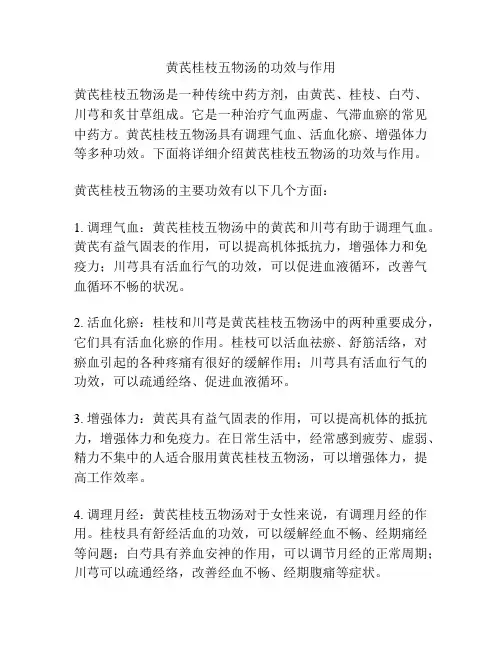 黄芪桂枝五物汤的功效与作用

黄芪桂枝五物汤是一种传统中药方剂，由黄芪、桂枝、白芍、川芎和炙甘草组成。它是一种治疗气血两虚、气滞血瘀的常见中药方。黄芪桂枝五物汤具有调理气血、活血化瘀、增强体力等多种功效。下面将详细介绍黄芪桂枝五物汤的功效与作用。

黄芪桂枝五物汤的主要功效有以下几个方面：

1. 调理气血：黄芪桂枝五物汤中的黄芪和川芎有助于调理气血。黄芪有益气固表的作用，可以提高机体抵抗力，增强体力和免疫力；川芎具有活血行气的功效，可以促进血液循环，改善气血循环不畅的状况。

2. 活血化瘀：桂枝和川芎是黄芪桂枝五物汤中的两种重要成分，它们具有活血化瘀的作用。桂枝可以活血祛瘀、舒筋活络，对瘀血引起的各种疼痛有很好的缓解作用；川芎具有活血行气的功效，可以疏通经络、促进血液循环。

3. 增强体力：黄芪具有益气固表的作用，可以提高机体的抵抗力，增强体力和免疫力。在日常生活中，经常感到疲劳、虚弱、精力不集中的人适合服用黄芪桂枝五物汤，可以增强体力，提高工作效率。

4. 调理月经：黄芪桂枝五物汤对于女性来说，有调理月经的作用。桂枝具有舒经活血的功效，可以缓解经血不畅、经期痛经等问题；白芍具有养血安神的作用，可以调节月经的正常周期；川芎可以疏通经络，改善经血不畅、经期腹痛等症状。